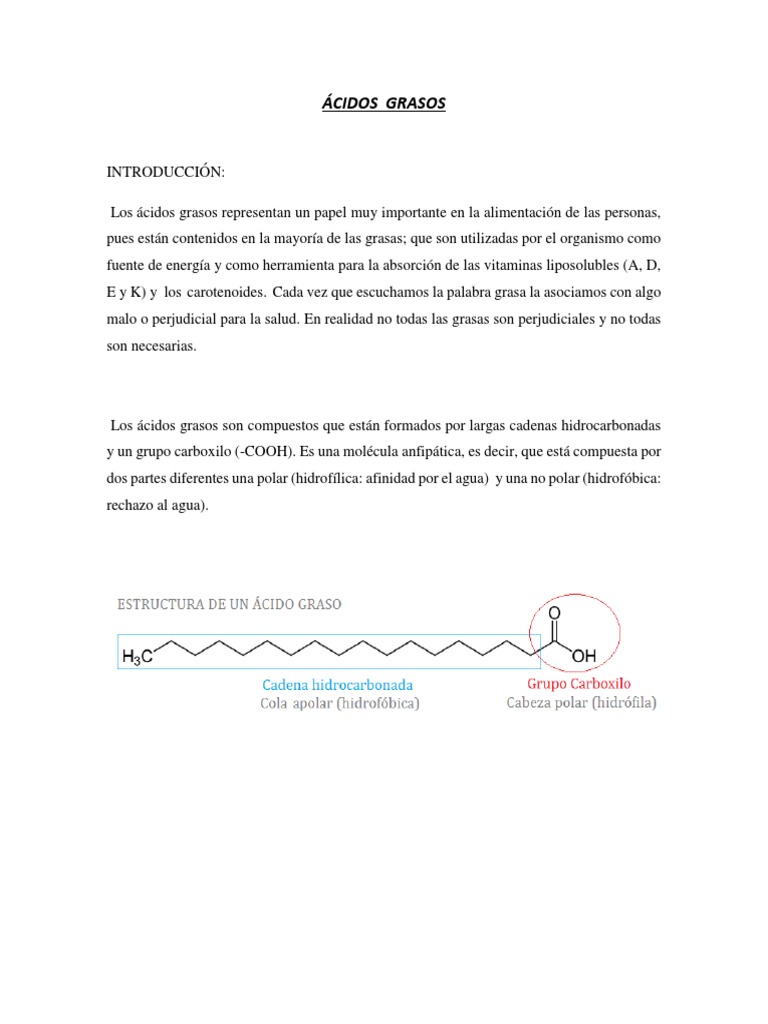 ÁCIDOS GRASOS

INTRODUCCIÓN:

Los ácidos grasos representan un papel muy importante en la alimentación de las personas, pues están contenidos en la mayoría de las grasas; que son utilizadas por el organismo como fuente de energía y como herramienta para la absorción de las vitaminas liposolubles (A, D, E y K) y los carotenoides. Cada vez que escuchamos la palabra grasa la asociamos con algo malo o perjudicial para la salud. En realidad no todas las grasas son perjudiciales y no todas son necesarias.

Los ácidos grasos son compuestos que están formados por largas cadenas hidrocarbonadas y un grupo carboxilo (-COOH). Es una molécula anfipática, es decir, que está compuesta por dos partes diferentes una polar (hidrofílica: afinidad por el agua) y una no polar (hidrofóbica: rechazo al agua).

ESTRUCTURA DE UN ÁCIDO GRASO

$H_3C$

O

OH

Cadena hidrocarbonada
Cola apolar (hidrofóbica)

Grupo Carboxilo
Cabeza polar (hidrófila)